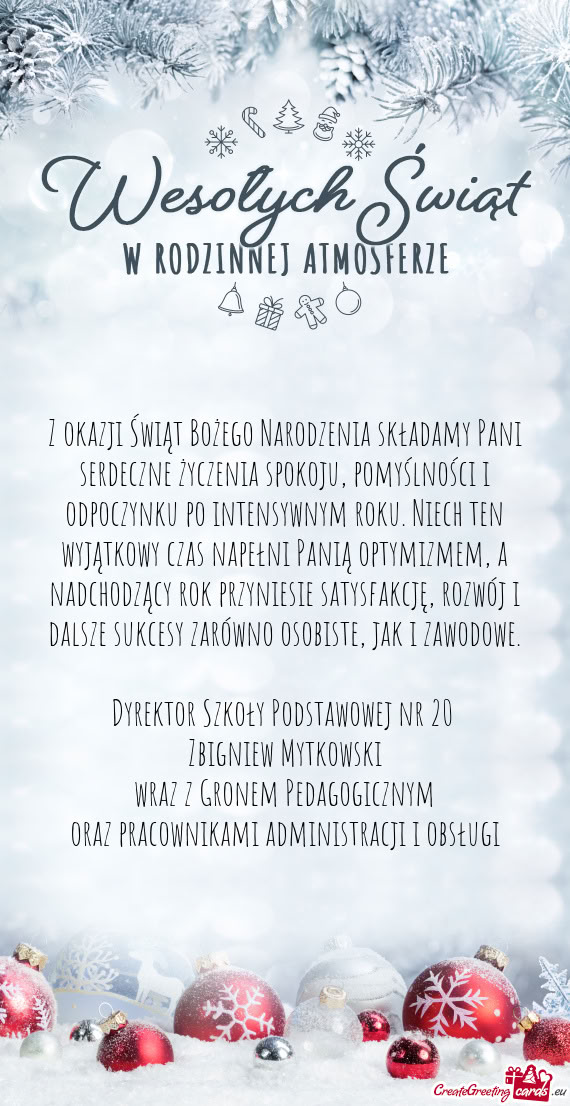 Wesołych Świąt
W RODZINNEJ ATMOSFERZE

Z okazji Świąt Bożego Narodzenia składamy Pani serdeczne życzenia spokoju, pomyślności i odpoczynku po intensywnym roku. Niech ten wyjątkowy czas napełni Panią optymizmem, a nadchodzący rok przyniesie satysfakcję, rozwój i dalsze sukcesy zarówno osobiste, jak i zawodowe.

Dyrektor Szkoły Podstawowej nr 20
Zbigniew Mytkowski
wraz z Gronem Pedagogicznym
oraz pracownikami administracji i obsługi

CreateGreetingcards.eu